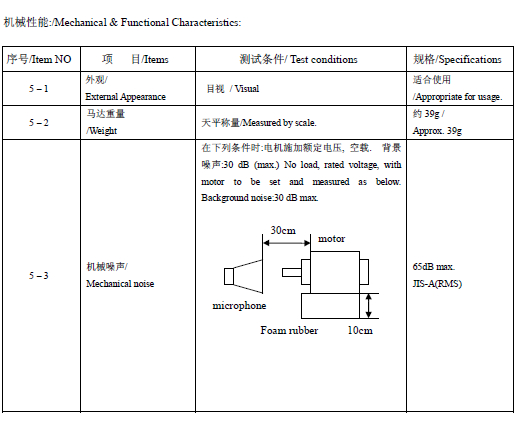 机械性能:/Mechanical & Functional Characteristics:

| 序号/Item NO | 项 目/Items | 测试条件/ Test conditions | 规格/Specifications |
|---|---|---|---|
| 5 – 1 | 外观/ External Appearance | 目视 / Visual | 适合使用 /Appropriate for usage. |
| 5 – 2 | 马达重量 /Weight | 天平称量/Measured by scale. | 约 39g / Approx. 39g |
| 5 – 3 | 机械噪声/ Mechanical noise | 在下列条件时:电机施加额定电压, 空载. 背景噪声:30 dB (max.) No load, rated voltage, with motor to be set and measured as below. Background noise:30 dB max. 30cm motor microphone Foam rubber 10cm | 65dB max. JIS-A(RMS) |